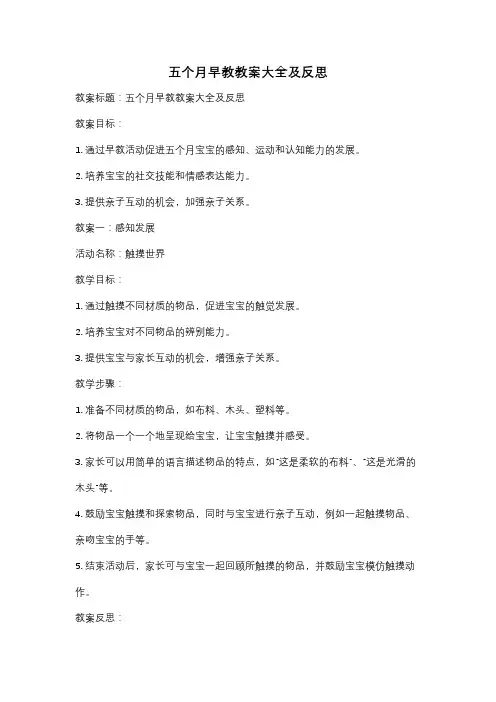 五个月早教教案大全及反思

教案标题：五个月早教教案大全及反思

教案目标：

1. 通过早教活动促进五个月宝宝的感知、运动和认知能力的发展。

2. 培养宝宝的社交技能和情感表达能力。

3. 提供亲子互动的机会，加强亲子关系。

教案一：感知发展

活动名称：触摸世界

教学目标：

1. 通过触摸不同材质的物品，促进宝宝的触觉发展。

2. 培养宝宝对不同物品的辨别能力。

3. 提供宝宝与家长互动的机会，增强亲子关系。

教学步骤：

1. 准备不同材质的物品，如布料、木头、塑料等。

2. 将物品一个一个地呈现给宝宝，让宝宝触摸并感受。

3. 家长可以用简单的语言描述物品的特点，如"这是柔软的布料"、"这是光滑的木头"等。

4. 鼓励宝宝触摸和探索物品，同时与宝宝进行亲子互动，例如一起触摸物品、亲吻宝宝的手等。

5. 结束活动后，家长可与宝宝一起回顾所触摸的物品，并鼓励宝宝模仿触摸动作。

教案反思：